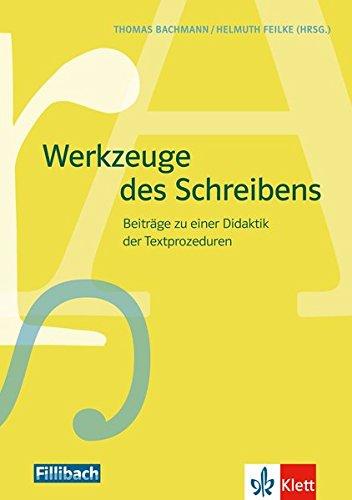 THOMAS BACHMANN / HELMUTH FEILKE (HRSG.)

Werkzeuge des Schreibens

Beiträge zu einer Didaktik der Textprozeduren

Fillibach

Klett